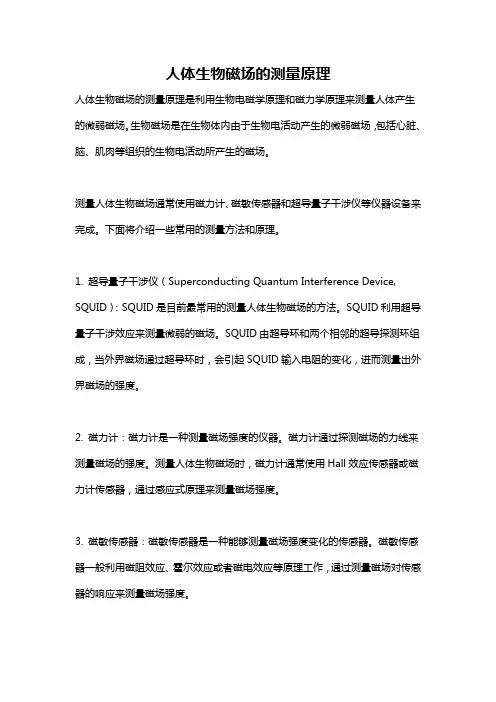 人体生物磁场的测量原理

人体生物磁场的测量原理是利用生物电磁学原理和磁力学原理来测量人体产生的微弱磁场。生物磁场是在生物体内由于生物电活动产生的微弱磁场，包括心脏、脑、肌肉等组织的生物电活动所产生的磁场。

测量人体生物磁场通常使用磁力计、磁敏传感器和超导量子干涉仪等仪器设备来完成。下面将介绍一些常用的测量方法和原理。

1. 超导量子干涉仪（Superconducting Quantum Interference Device, SQUID）：SQUID 是目前最常用的测量人体生物磁场的方法。SQUID 利用超导量子干涉效应来测量微弱的磁场。SQUID 由超导环和两个相邻的超导探测环组成，当外界磁场通过超导环时，会引起 SQUID 输入电阻的变化，进而测量出外界磁场的强度。

2. 磁力计：磁力计是一种测量磁场强度的仪器。磁力计通过探测磁场的力线来测量磁场的强度。测量人体生物磁场时，磁力计通常使用 Hall 效应传感器或磁力计传感器，通过感应式原理来测量磁场强度。

3. 磁敏传感器：磁敏传感器是一种能够测量磁场强度变化的传感器。磁敏传感器一般利用磁阻效应、霍尔效应或者磁电效应等原理工作，通过测量磁场对传感器的响应来测量磁场强度。